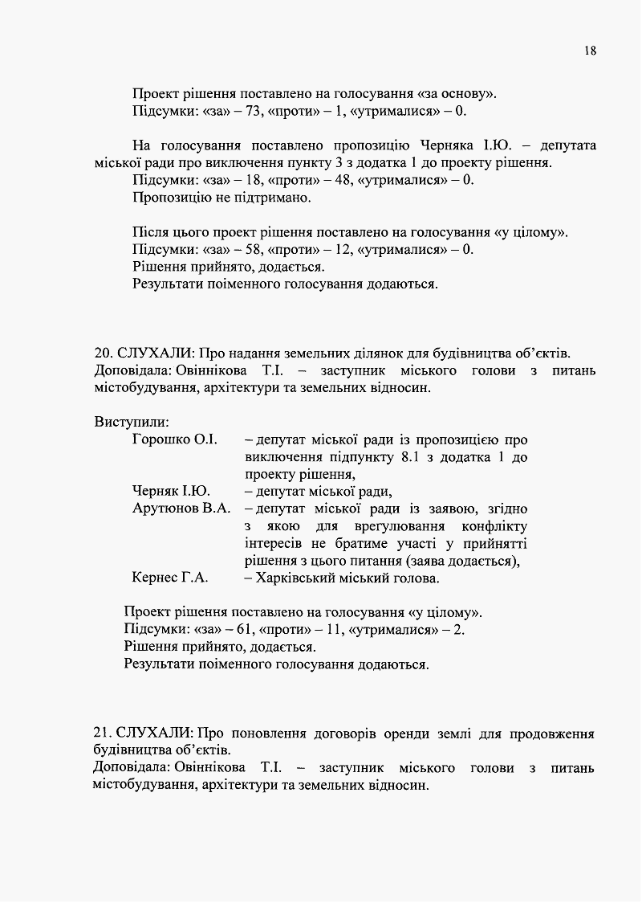 18

Проект рішення поставлено на голосування «за основу».
Підсумки: «за» – 73, «проти» – 1, «утрималися» – 0.

На голосування поставлено пропозицію Черняка І.Ю. – депутата міської ради про виключення пункту 3 з додатка 1 до проекту рішення.
Підсумки: «за» – 18, «проти» – 48, «утрималися» – 0.
Пропозицію не підтримано.

Після цього проект рішення поставлено на голосування «у цілому».
Підсумки: «за» – 58, «проти» – 12, «утрималися» – 0.
Рішення прийнято, додається.
Результати поіменного голосування додаються.

20. СЛУХАЛИ: Про надання земельних ділянок для будівництва об'єктів.
Доповідала: Овіннікова Т.І. – заступник міського голови з питань містобудування, архітектури та земельних відносин.

Виступили:
Горошко О.І. – депутат міської ради із пропозицією про виключення підпункту 8.1 з додатка 1 до проекту рішення,
Черняк І.Ю. – депутат міської ради,
Арутюнов В.А. – депутат міської ради із заявою, згідно з якою для врегулювання конфлікту інтересів не братиме участі у прийнятті рішення з цього питання (заява додається),
Кернес Г.А. – Харківський міський голова.

Проект рішення поставлено на голосування «у цілому».
Підсумки: «за» – 61, «проти» – 11, «утрималися» – 2.
Рішення прийнято, додається.
Результати поіменного голосування додаються.

21. СЛУХАЛИ: Про поновлення договорів оренди землі для продовження будівництва об'єктів.
Доповідала: Овіннікова Т.І. – заступник міського голови з питань містобудування, архітектури та земельних відносин.